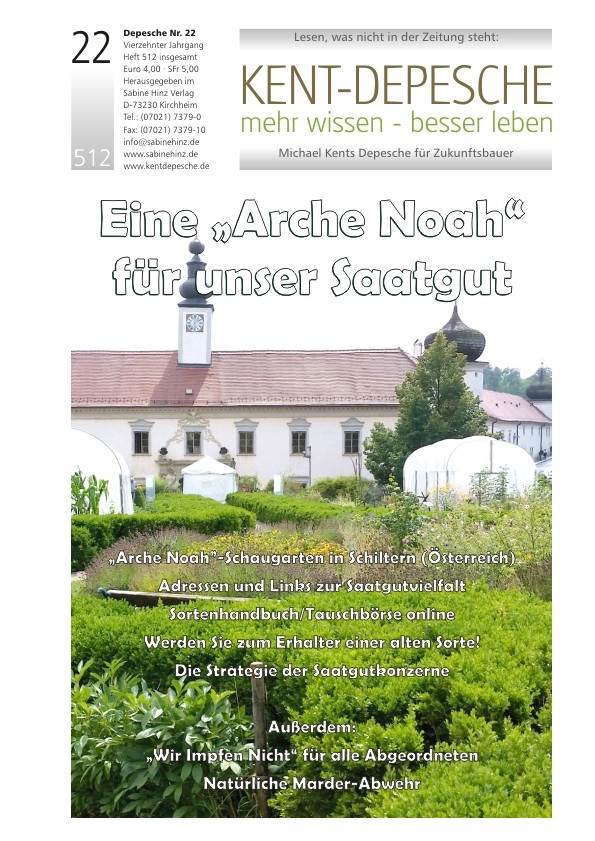 22

512

Depesche Nr. 22
Vierzehnter Jahrgang
Heft 512 insgesamt
Euro 4,00 · SFr 5,00
Herausgegeben im
Sabine Hinz Verlag
D-73230 Kirchheim
Tel.: (07021) 7379-0
Fax: (07021) 7379-10
info@sabinehinz.de
www.sabinehinz.de
www.kentdepesche.de

Lesen, was nicht in der Zeitung steht:

KENT-DEPESCHE

mehr wissen - besser leben

Michael Kents Depesche für Zukunftsbauer

Eine „Arche Noah“ für unser Saatgut

„Arche Noah“-Schaugarten in Schiltern (Österreich)
Adressen und Links zur Saatgutvielfalt
Sortenhandbuch/Tauschbörse online
Werden Sie zum Erhalter einer alten Sorte!
Die Strategie der Saatgutkonzerne

Außerdem:
„Wir Impfen Nicht“ für alle Abgeordneten
Natürliche Marder-Abwehr